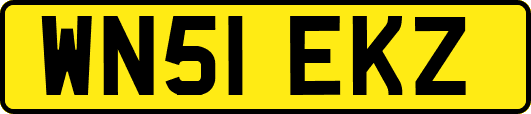 WN51 EKZ